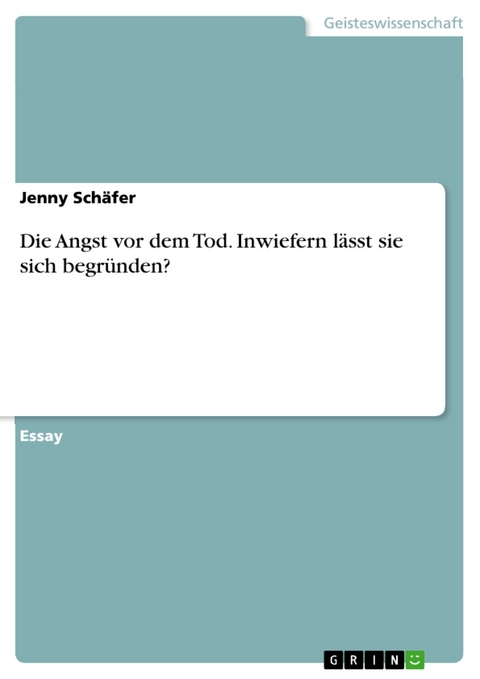 Geisteswissenschaft

Jenny Schäfer

Die Angst vor dem Tod. Inwiefern lässt sie sich begründen?

Essay

GRIN